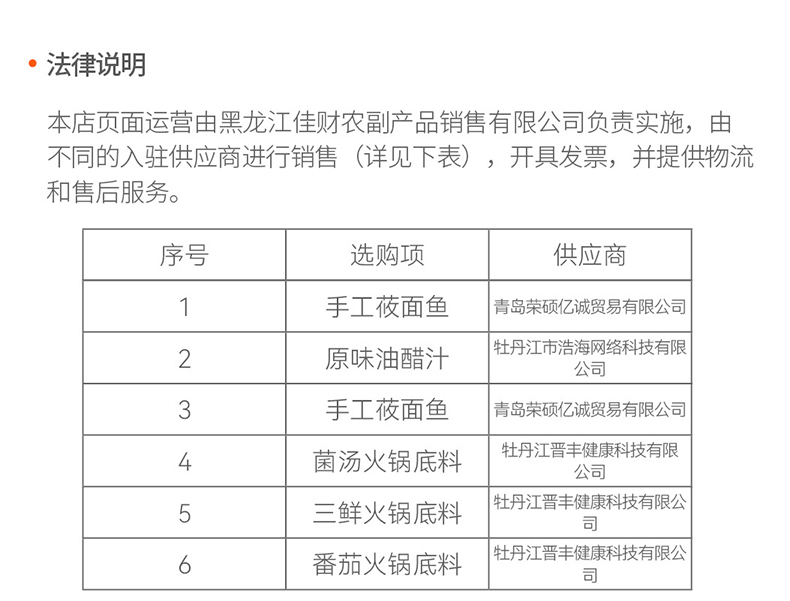 • 法律说明

本店页面运营由黑龙江佳财农副产品销售有限公司负责实施，由不同的入驻供应商进行销售（详见下表），开具发票，并提供物流和售后服务。

| 序号 | 选购项 | 供应商 |
|---|---|---|
| 1 | 手工莜面鱼 | 青岛荣硕亿诚贸易有限公司 |
| 2 | 原味油醋汁 | 牡丹江市浩海网络科技有限公司 |
| 3 | 手工莜面鱼 | 青岛荣硕亿诚贸易有限公司 |
| 4 | 菌汤火锅底料 | 牡丹江晋丰健康科技有限公司 |
| 5 | 三鲜火锅底料 | 牡丹江晋丰健康科技有限公司 |
| 6 | 番茄火锅底料 | 牡丹江晋丰健康科技有限公司 |